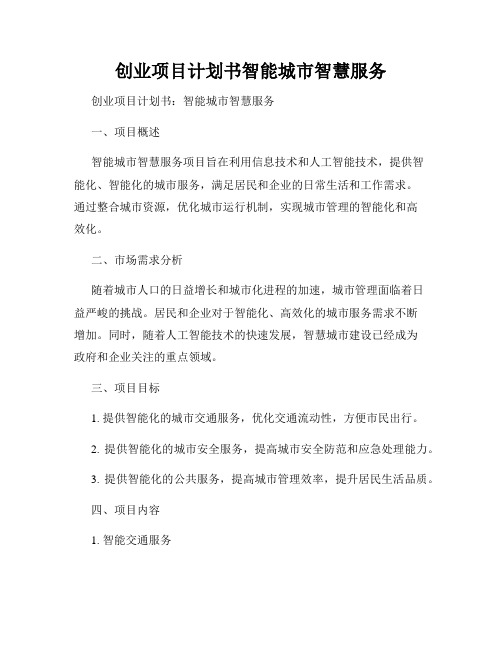 创业项目计划书智能城市智慧服务

创业项目计划书：智能城市智慧服务

一、项目概述

智能城市智慧服务项目旨在利用信息技术和人工智能技术，提供智能化、智能化的城市服务，满足居民和企业的日常生活和工作需求。通过整合城市资源，优化城市运行机制，实现城市管理的智能化和高效化。

二、市场需求分析

随着城市人口的日益增长和城市化进程的加速，城市管理面临着日益严峻的挑战。居民和企业对于智能化、高效化的城市服务需求不断增加。同时，随着人工智能技术的快速发展，智慧城市建设已经成为政府和企业关注的重点领域。

三、项目目标

1. 提供智能化的城市交通服务，优化交通流动性，方便市民出行。

2. 提供智能化的城市安全服务，提高城市安全防范和应急处理能力。

3. 提供智能化的公共服务，提高城市管理效率，提升居民生活品质。

四、项目内容

1. 智能交通服务